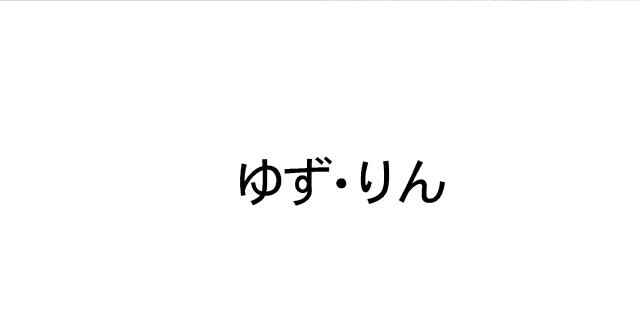 ゆず・りん